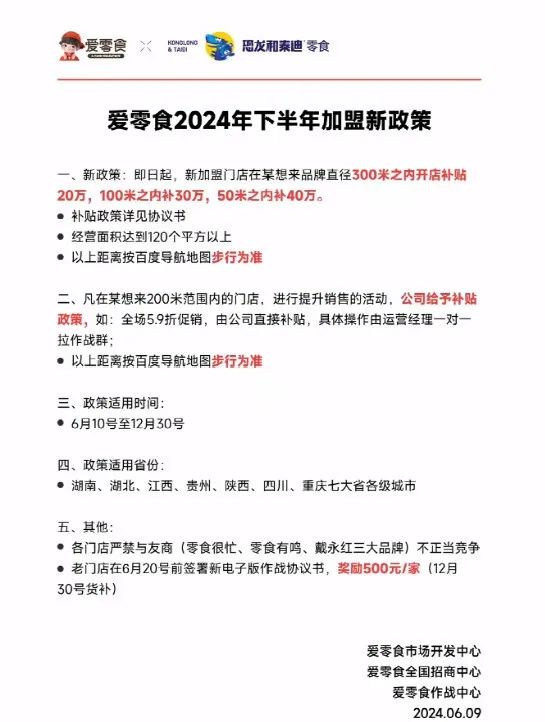 爱零食 × KONGLONG & TAIDI 恐龙和泰迪 零食

爱零食2024年下半年加盟新政策

一、新政策：即日起，新加盟门店在某想来品牌直径300米之内开店补贴20万，100米之内补30万，50米之内补40万。
● 补贴政策详见协议书
● 经营面积达到120个平方以上
● 以上距离按百度导航地图步行为准

二、凡在某想来200米范围内的门店，进行提升销售的活动，公司给予补贴政策，如：全场5.9折促销，由公司直接补贴，具体操作由运营经理一对一拉作战群；
● 以上距离按百度导航地图步行为准

三、政策适用时间：
● 6月10号至12月30号

四、政策适用省份：
● 湖南、湖北、江西、贵州、陕西、四川、重庆七大省各级城市

五、其他：
● 各门店严禁与友商（零食很忙、零食有鸣、戴永红三大品牌）不正当竞争
● 老门店在6月20号前签署新电子版作战协议书，奖励500元/家（12月30号货补）

爱零食市场开发中心
爱零食全国招商中心
爱零食作战中心
2024.06.09